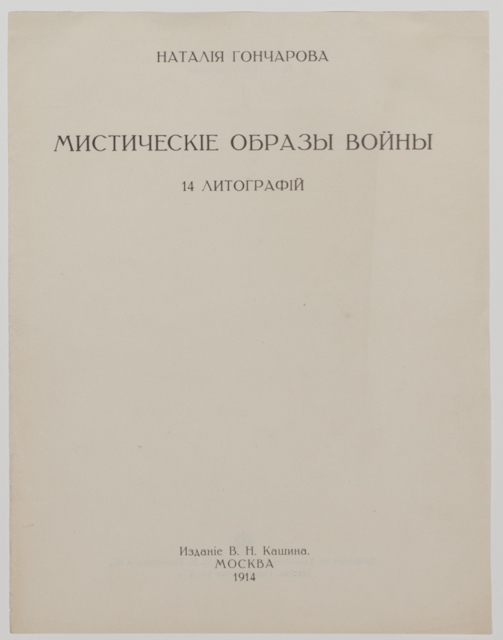 НАТАЛІЯ ГОНЧАРОВА

МИСТИЧЕСКІЕ ОБРАЗЫ ВОЙНЫ

14 ЛИТОГРАФІЙ

Изданіе В. Н. Кашина.
МОСКВА
1914